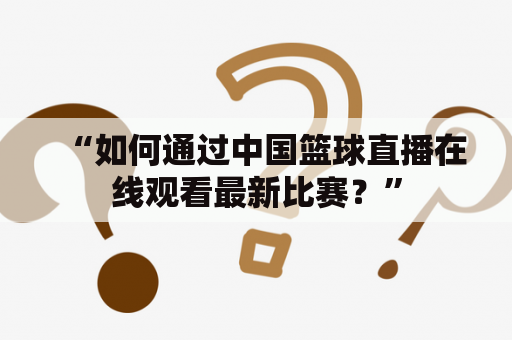 “如何通过中国篮球直播在线观看最新比赛？”